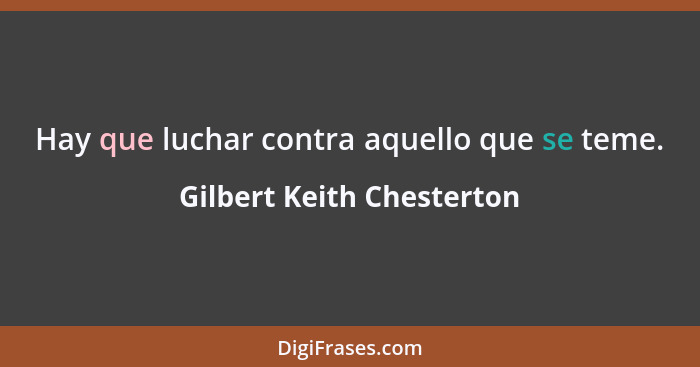 Hay que luchar contra aquello que se teme.

Gilbert Keith Chesterton

DigiFrases.com